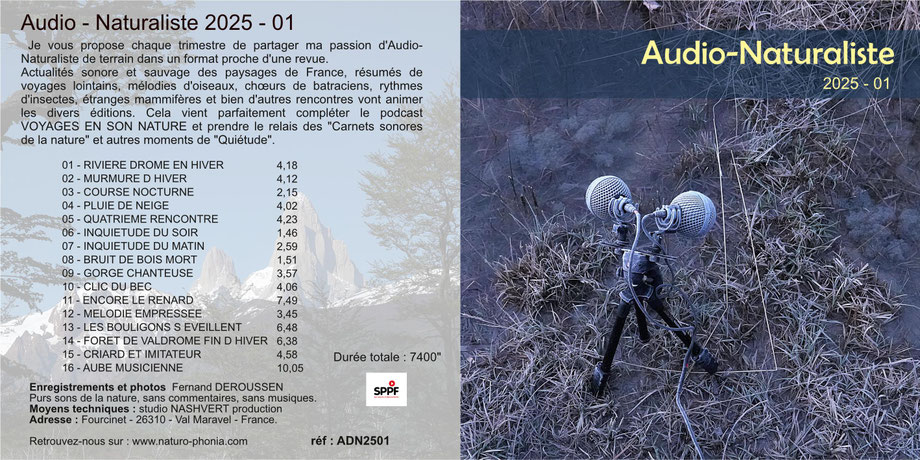 Audio - Naturaliste 2025 - 01

Je vous propose chaque trimestre de partager ma passion d'Audio-Naturaliste de terrain dans un format proche d'une revue.
Actualités sonore et sauvage des paysages de France, résumés de voyages lointains, mélodies d'oiseaux, chœurs de batraciens, rythmes d'insectes, étranges mammifères et bien d'autres rencontres vont animer les divers éditions. Cela vient parfaitement compléter le podcast VOYAGES EN SON NATURE et prendre le relais des "Carnets sonores de la nature" et autres moments de "Quiétude".

| | |
|---|---|
| 01 - RIVIERE DROME EN HIVER | 4,18 |
| 02 - MURMURE D HIVER | 4,12 |
| 03 - COURSE NOCTURNE | 2,15 |
| 04 - PLUIE DE NEIGE | 4,02 |
| 05 - QUATRIEME RENCONTRE | 4,23 |
| 06 - INQUIETUDE DU SOIR | 1,46 |
| 07 - INQUIETUDE DU MATIN | 2,59 |
| 08 - BRUIT DE BOIS MORT | 1,51 |
| 09 - GORGE CHANTEUSE | 3,57 |
| 10 - CLIC DU BEC | 4,06 |
| 11 - ENCORE LE RENARD | 7,49 |
| 12 - MELODIE EMPRESSEE | 3,45 |
| 13 - LES BOULIGONS S EVEILLENT | 6,48 |
| 14 - FORET DE VALDROME FIN D HIVER | 6,38 |
| 15 - CRIARD ET IMITATEUR | 4,58 |
| 16 - AUBE MUSICIENNE | 10,05 |

Durée totale : 7400"

Enregistrements et photos Fernand DEROUSSEN
Purs sons de la nature, sans commentaires, sans musiques.
Moyens techniques : studio NASHVERT production
Adresse : Fourcinet - 26310 - Val Maravel - France.

SPPF

Retrouvez-nous sur : www.naturo-phonia.com

réf : ADN2501

Audio-Naturaliste
2025 - 01